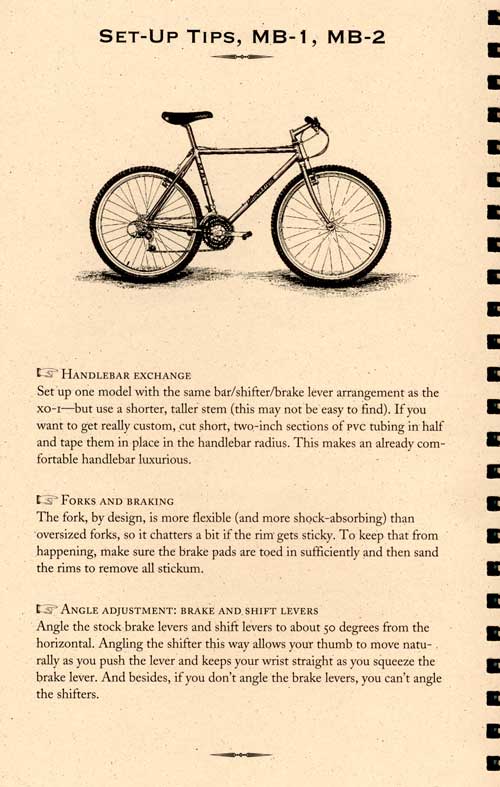 SET-UP TIPS, MB-1, MB-2

HANDLEBAR EXCHANGE
Set up one model with the same bar/shifter/brake lever arrangement as the XO-1—but use a shorter, taller stem (this may not be easy to find). If you want to get really custom, cut short, two-inch sections of PVC tubing in half and tape them in place in the handlebar radius. This makes an already comfortable handlebar luxurious.

FORKS AND BRAKING
The fork, by design, is more flexible (and more shock-absorbing) than oversized forks, so it chatters a bit if the rim gets sticky. To keep that from happening, make sure the brake pads are toed in sufficiently and then sand the rims to remove all stickum.

ANGLE ADJUSTMENT: BRAKE AND SHIFT LEVERS
Angle the stock brake levers and shift levers to about 50 degrees from the horizontal. Angling the shifter this way allows your thumb to move naturally as you push the lever and keeps your wrist straight as you squeeze the brake lever. And besides, if you don't angle the brake levers, you can't angle the shifters.